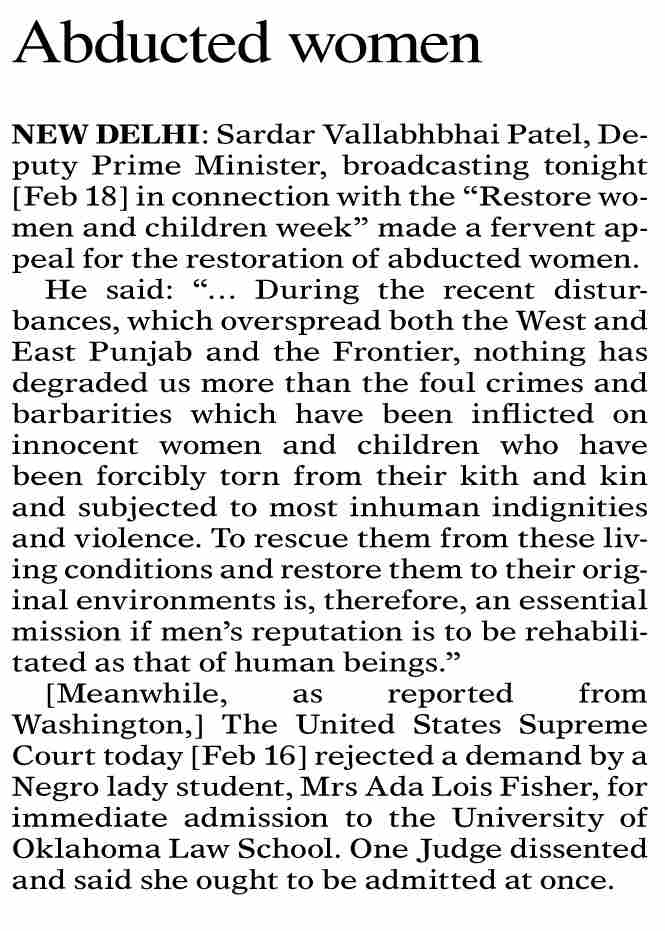 Abducted women

NEW DELHI: Sardar Vallabhbhai Patel, Deputy Prime Minister, broadcasting tonight [Feb 18] in connection with the “Restore women and children week” made a fervent appeal for the restoration of abducted women.

He said: “… During the recent disturbances, which overspread both the West and East Punjab and the Frontier, nothing has degraded us more than the foul crimes and barbarities which have been inflicted on innocent women and children who have been forcibly torn from their kith and kin and subjected to most inhuman indignities and violence. To rescue them from these living conditions and restore them to their original environments is, therefore, an essential mission if men’s reputation is to be rehabilitated as that of human beings.”

[Meanwhile, as reported from Washington,] The United States Supreme Court today [Feb 16] rejected a demand by a Negro lady student, Mrs Ada Lois Fisher, for immediate admission to the University of Oklahoma Law School. One Judge dissented and said she ought to be admitted at once.